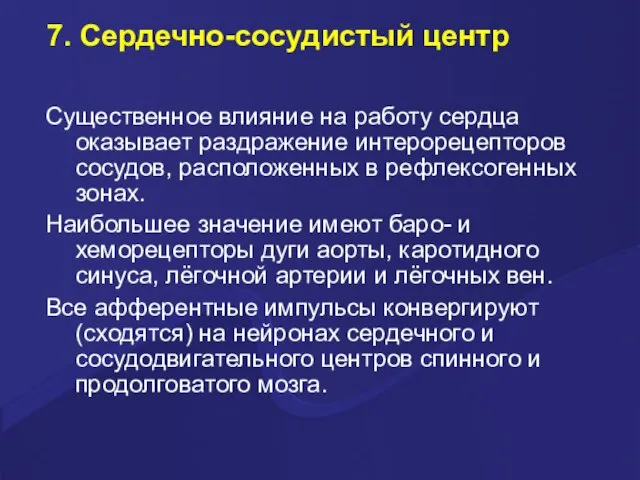 7. Сердечно-сосудистый центр

Существенное влияние на работу сердца оказывает раздражение интерорецепторов сосудов, расположенных в рефлексогенных зонах.

Наибольшее значение имеют баро- и хеморецепторы дуги аорты, каротидного синуса, лёгочной артерии и лёгочных вен.

Все афферентные импульсы конвергируют (сходятся) на нейронах сердечного и сосудодвигательного центров спинного и продолговатого мозга.